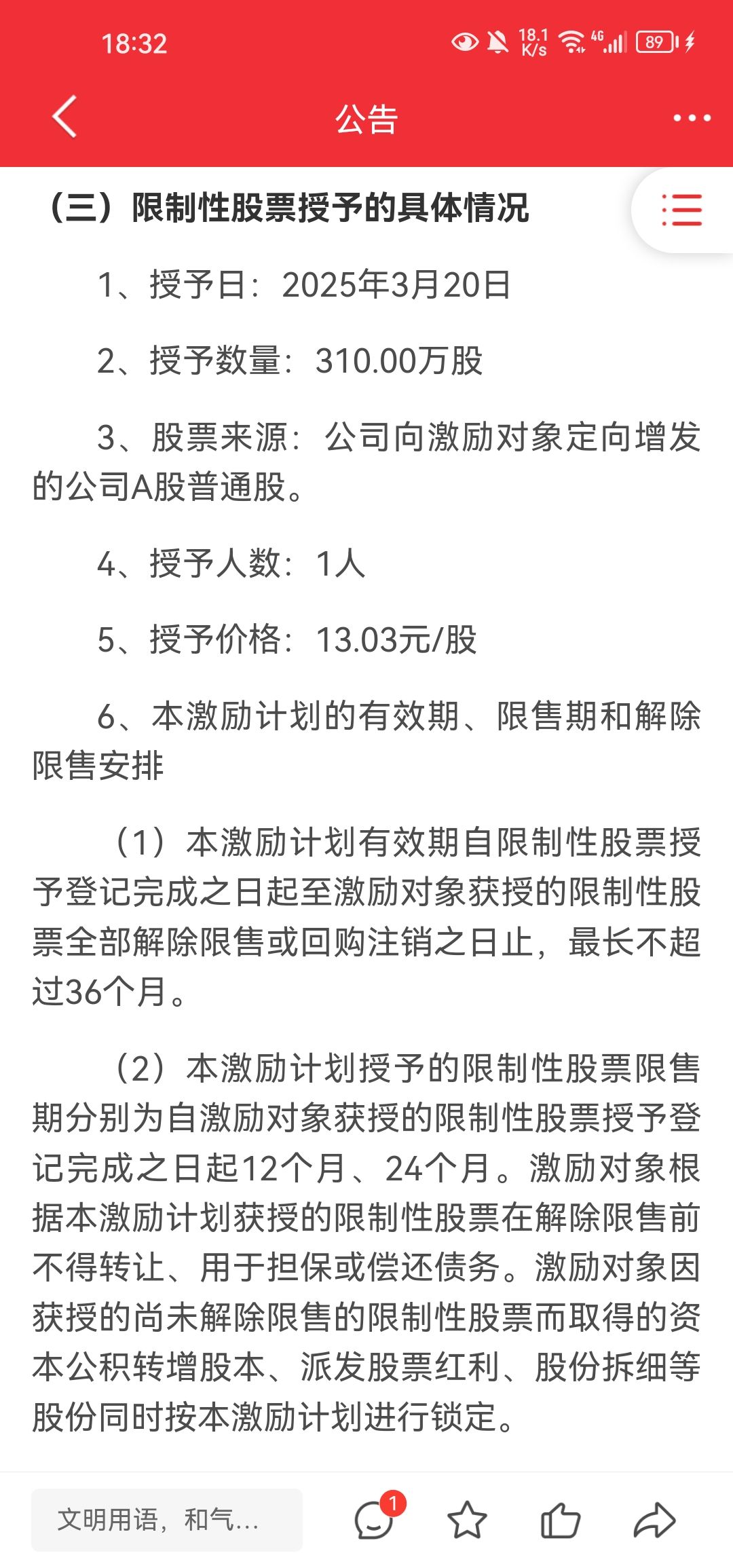 18:32 18.1 K/s 4G 89

公告

（三）限制性股票授予的具体情况

1、授予日：2025年3月20日

2、授予数量：310.00万股

3、股票来源：公司向激励对象定向增发的公司A股普通股。

4、授予人数：1人

5、授予价格：13.03元/股

6、本激励计划的有效期、限售期和解除限售安排

（1）本激励计划有效期自限制性股票授予登记完成之日起至激励对象获授的限制性股票全部解除限售或回购注销之日止，最长不超过36个月。

（2）本激励计划授予的限制性股票限售期分别为自激励对象获授的限制性股票授予登记完成之日起12个月、24个月。激励对象根据本激励计划获授的限制性股票在解除限售前不得转让、用于担保或偿还债务。激励对象因获授的尚未解除限售的限制性股票而取得的资本公积转增股本、派发股票红利、股份拆细等股份同时按本激励计划进行锁定。

文明用语，和气...

1